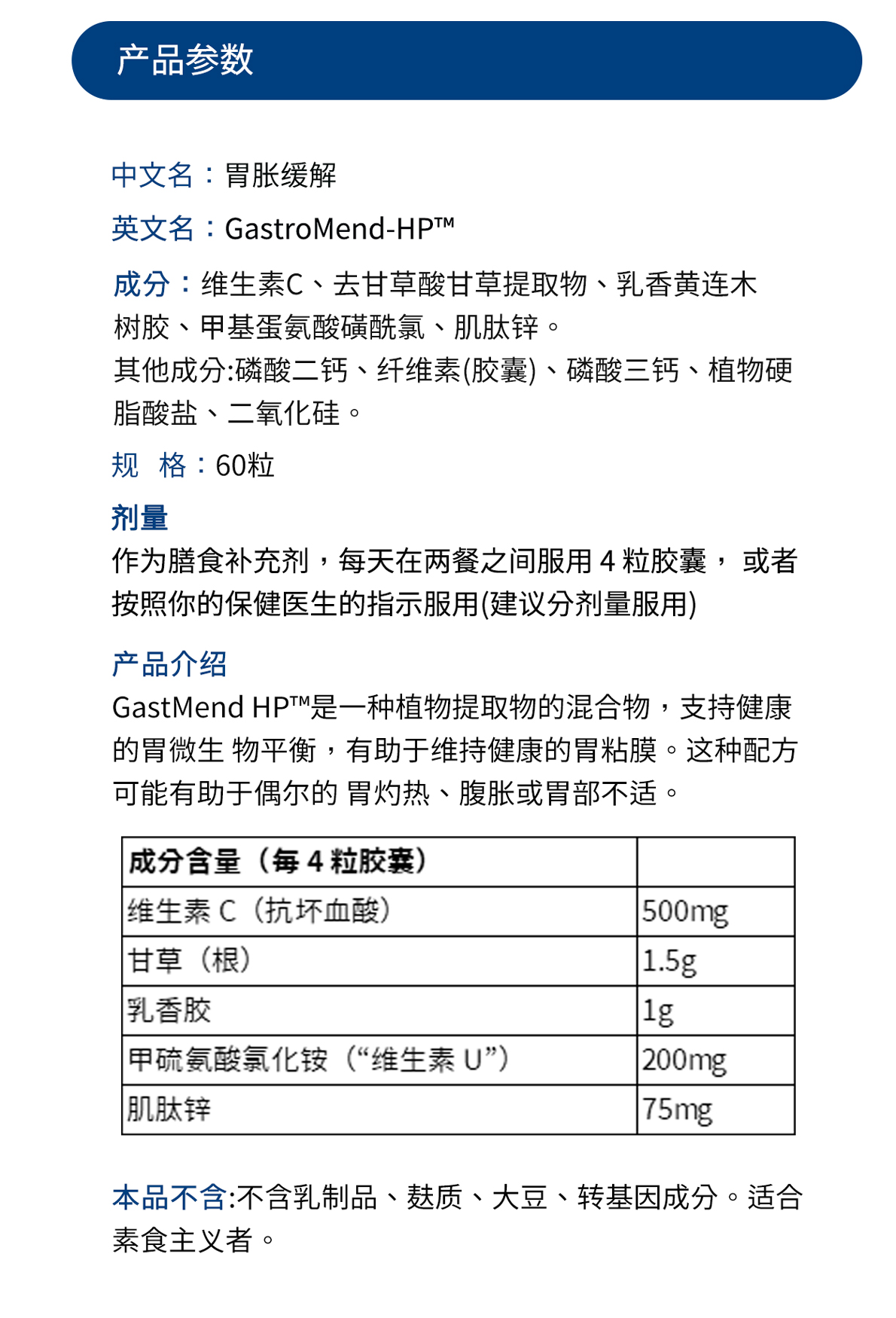 产品参数

中文名：胃胀缓解

英文名：GastroMend-HP™

成分：维生素C、去甘草酸甘草提取物、乳香黄连木树胶、甲基蛋氨酸磺酰氯、肌肽锌。
其他成分:磷酸二钙、纤维素(胶囊)、磷酸三钙、植物硬脂酸盐、二氧化硅。

规 格：60粒

剂量
作为膳食补充剂，每天在两餐之间服用 4 粒胶囊， 或者按照你的保健医生的指示服用(建议分剂量服用)

产品介绍
GastMend HP™是一种植物提取物的混合物，支持健康的胃微生 物平衡，有助于维持健康的胃粘膜。这种配方可能有助于偶尔的 胃灼热、腹胀或胃部不适。

| 成分含量（每 4 粒胶囊） | |
|---|---|
| 维生素 C（抗坏血酸） | 500mg |
| 甘草（根） | 1.5g |
| 乳香胶 | 1g |
| 甲硫氨酸氯化铵（“维生素 U”） | 200mg |
| 肌肽锌 | 75mg |

本品不含:不含乳制品、麸质、大豆、转基因成分。适合素食主义者。